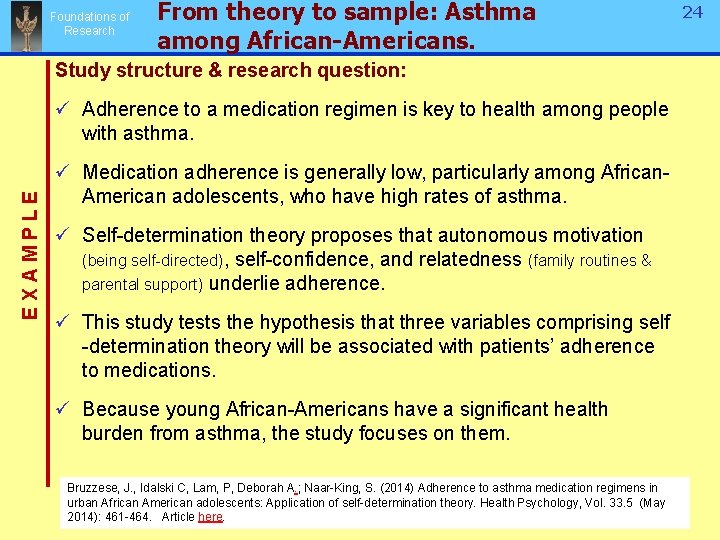 Foundations of Research

From theory to sample: Asthma among African-Americans.

24

EXAMPLE

Study structure & research question:

✓ Adherence to a medication regimen is key to health among people with asthma.

✓ Medication adherence is generally low, particularly among African-American adolescents, who have high rates of asthma.

✓ Self-determination theory proposes that autonomous motivation (being self-directed), self-confidence, and relatedness (family routines & parental support) underlie adherence.

✓ This study tests the hypothesis that three variables comprising self -determination theory will be associated with patients' adherence to medications.

✓ Because young African-Americans have a significant health burden from asthma, the study focuses on them.

Bruzzese, J., Idalski C, Lam, P, Deborah A.; Naar-King, S. (2014) Adherence to asthma medication regimens in urban African American adolescents: Application of self-determination theory. Health Psychology, Vol. 33.5 (May 2014): 461-464. Article here.